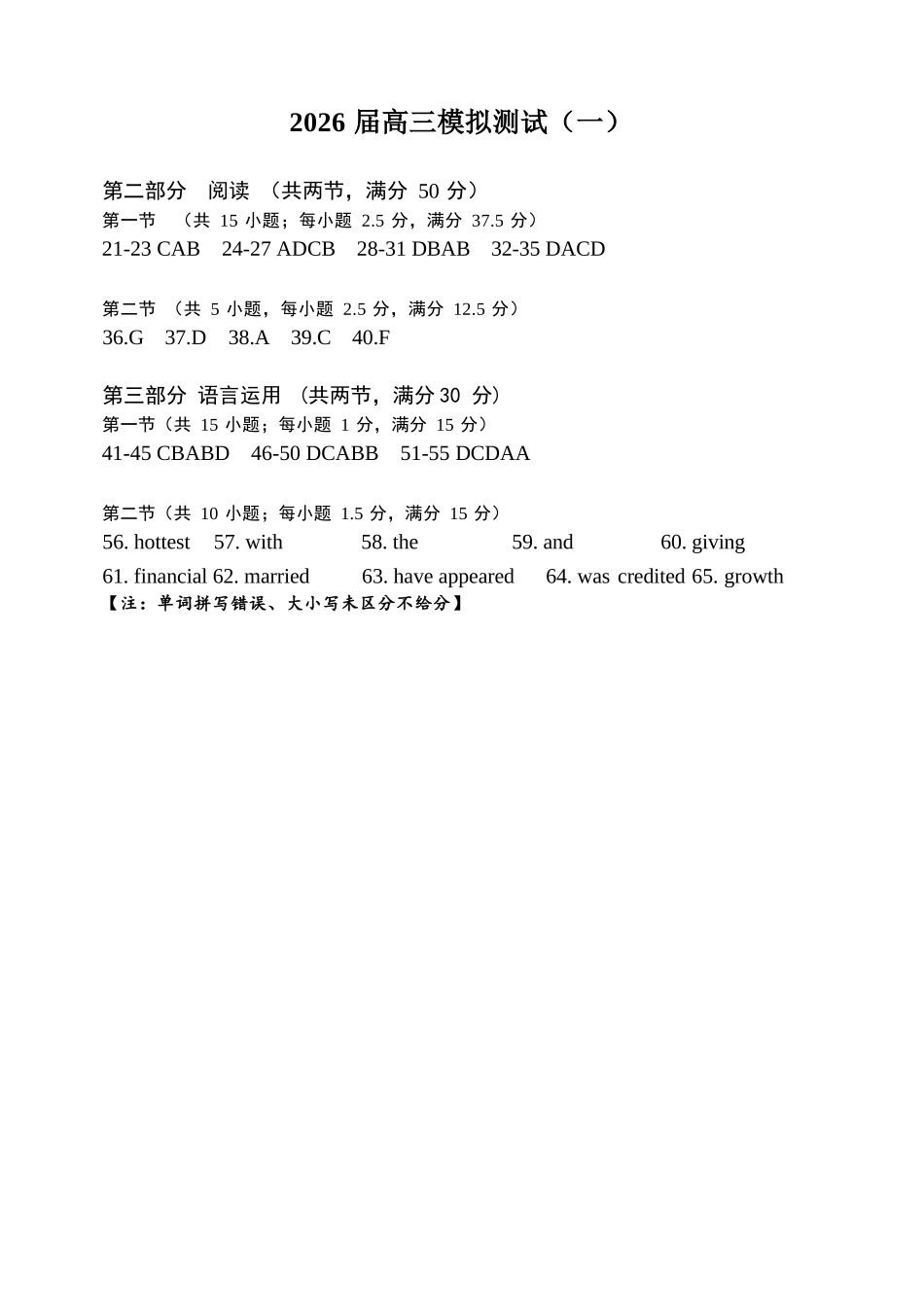 2026 届高三模拟测试（一）

第二部分　阅读 （共两节，满分 50 分）
第一节 （共 15 小题；每小题 2.5 分，满分 37.5 分）
21-23 CAB　24-27 ADCB　28-31 DBAB　32-35 DACD

第二节 （共 5 小题，每小题 2.5 分，满分 12.5 分）
36.G　37.D　38.A　39.C　40.F

第三部分 语言运用 （共两节，满分 30 分）
第一节（共 15 小题；每小题 1 分，满分 15 分）
41-45 CBABD　46-50 DCABB　51-55 DCDAA

第二节（共 10 小题；每小题 1.5 分，满分 15 分）
56. hottest　57. with　58. the　59. and　60. giving
61. financial 62. married　63. have appeared　64. was credited 65. growth
【注：单词拼写错误、大小写未区分不给分】